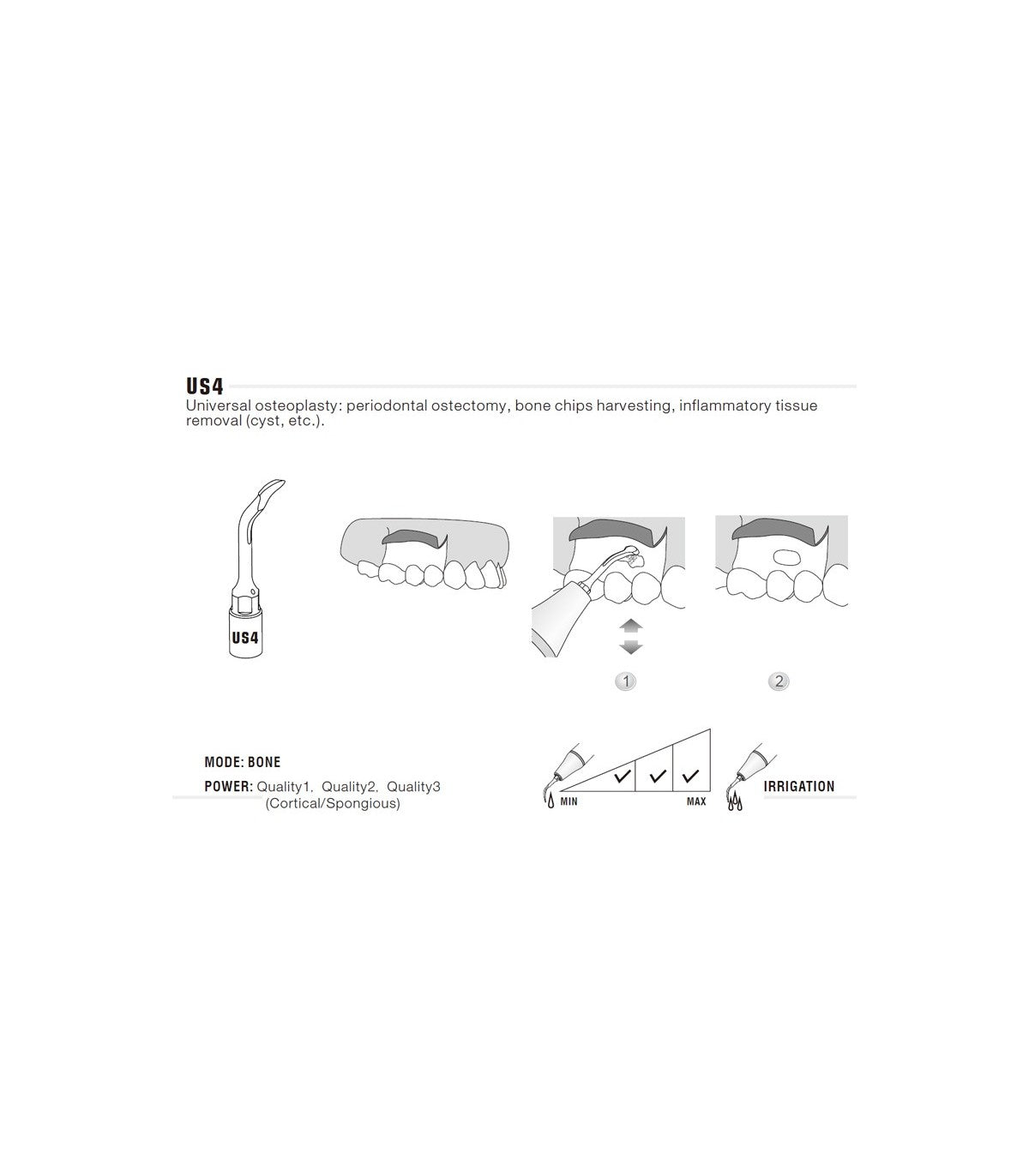 US4
Universal osteoplasty: periodontal ostectomy, bone chips harvesting, inflammatory tissue removal (cyst, etc.).

US4

1

2

MODE: BONE

POWER: Quality1, Quality2, Quality3 (Cortical/Spongious)

MIN

MAX

IRRIGATION